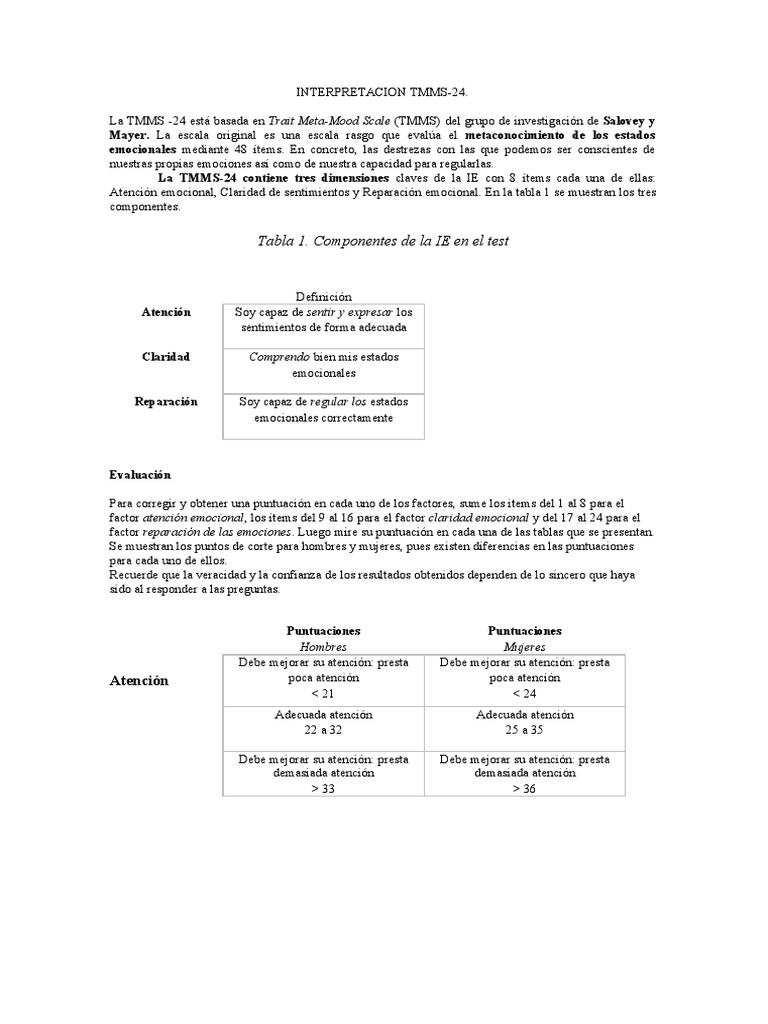 INTERPRETACION TMMS-24.

La TMMS -24 está basada en Trait Meta-Mood Scale (TMMS) del grupo de investigación de Salovey y Mayer. La escala original es una escala rasgo que evalúa el metaconocimiento de los estados emocionales mediante 48 ítems. En concreto, las destrezas con las que podemos ser conscientes de nuestras propias emociones así como de nuestra capacidad para regularlas.

La TMMS-24 contiene tres dimensiones claves de la IE con 8 ítems cada una de ellas: Atención emocional, Claridad de sentimientos y Reparación emocional. En la tabla 1 se muestran los tres componentes.

Tabla 1. Componentes de la IE en el test

| | Definición |
|---|---|
| Atención | Soy capaz de sentir y expresar los sentimientos de forma adecuada |
| Claridad | Comprendo bien mis estados emocionales |
| Reparación | Soy capaz de regular los estados emocionales correctamente |

Evaluación

Para corregir y obtener una puntuación en cada uno de los factores, sume los ítems del 1 al 8 para el factor atención emocional, los ítems del 9 al 16 para el factor claridad emocional y del 17 al 24 para el factor reparación de las emociones. Luego mire su puntuación en cada una de las tablas que se presentan. Se muestran los puntos de corte para hombres y mujeres, pues existen diferencias en las puntuaciones para cada uno de ellos.
Recuerde que la veracidad y la confianza de los resultados obtenidos dependen de lo sincero que haya sido al responder a las preguntas.

| | Puntuaciones Hombres | Puntuaciones Mujeres |
|---|---|---|
| Atención | Debe mejorar su atención: presta poca atención < 21 | Debe mejorar su atención: presta poca atención < 24 |
| | Adecuada atención 22 a 32 | Adecuada atención 25 a 35 |
| | Debe mejorar su atención: presta demasiada atención > 33 | Debe mejorar su atención: presta demasiada atención > 36 |